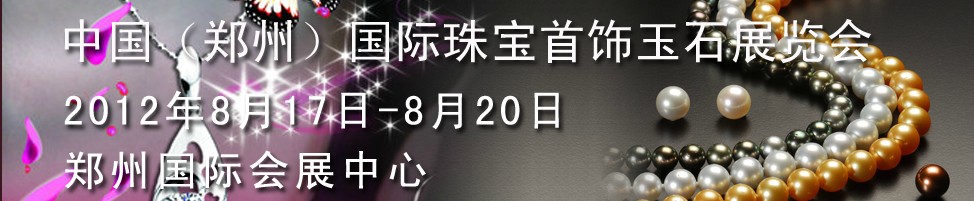 中国（郑州）国际珠宝首饰玉石展览会
2012年8月17日-8月20日
郑州国际会展中心